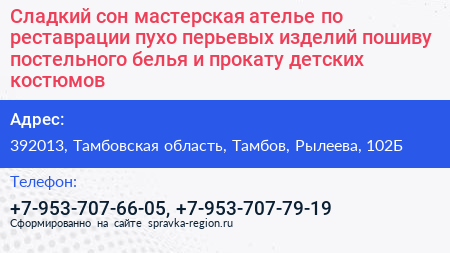 Сладкий сон мастерская ателье по реставрации пухо перьевых изделий пошиву постельного белья и прокату детских костюмов

Адрес:

392013, Тамбовская область, Тамбов, Рылеева, 102Б

Телефон:

+7-953-707-66-05, +7-953-707-79-19

Сформированно на сайте spravka-region.ru